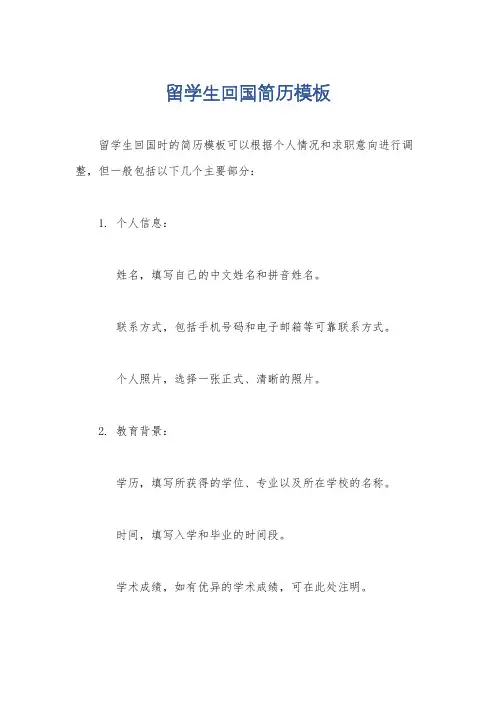 留学生回国简历模板

留学生回国时的简历模板可以根据个人情况和求职意向进行调整，但一般包括以下几个主要部分：

1. 个人信息：

姓名，填写自己的中文姓名和拼音姓名。

联系方式，包括手机号码和电子邮箱等可靠联系方式。

个人照片，选择一张正式、清晰的照片。

2. 教育背景：

学历，填写所获得的学位、专业以及所在学校的名称。

时间，填写入学和毕业的时间段。

学术成绩，如有优异的学术成绩，可在此处注明。